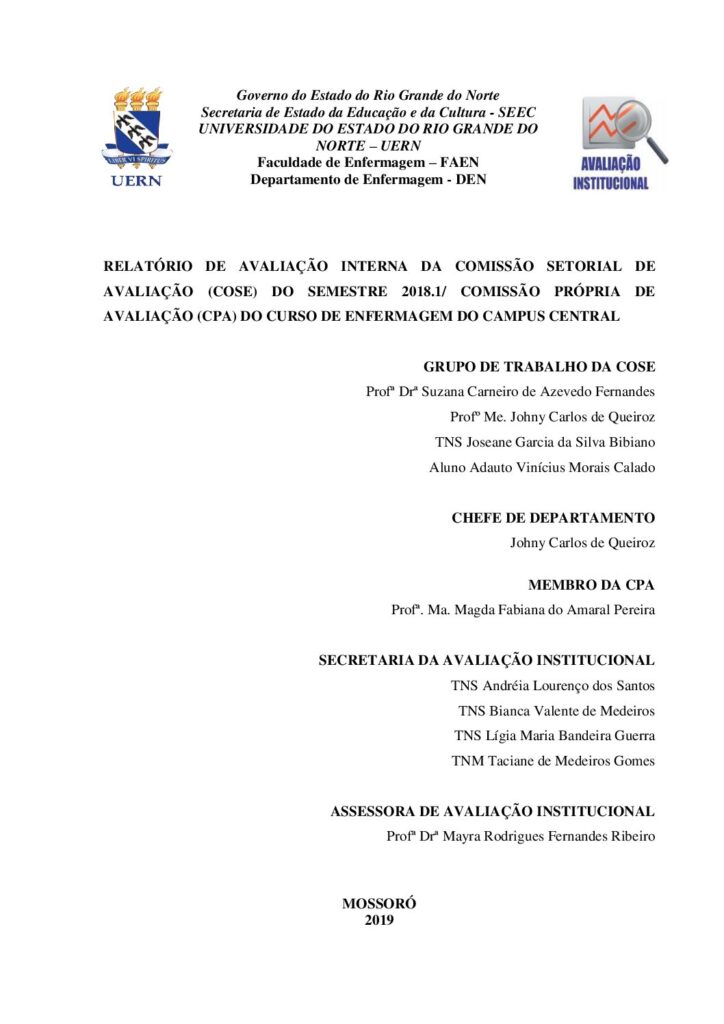 LIBER VI SPIRITUS
UERN

Governo do Estado do Rio Grande do Norte
Secretaria de Estado da Educação e da Cultura - SEEC
UNIVERSIDADE DO ESTADO DO RIO GRANDE DO NORTE – UERN
Faculdade de Enfermagem – FAEN
Departamento de Enfermagem - DEN

AVALIAÇÃO INSTITUCIONAL

RELATÓRIO DE AVALIAÇÃO INTERNA DA COMISSÃO SETORIAL DE AVALIAÇÃO (COSE) DO SEMESTRE 2018.1/ COMISSÃO PRÓPRIA DE AVALIAÇÃO (CPA) DO CURSO DE ENFERMAGEM DO CAMPUS CENTRAL

GRUPO DE TRABALHO DA COSE
Profª Drª Suzana Carneiro de Azevedo Fernandes
Profº Me. Johny Carlos de Queiroz
TNS Joseane Garcia da Silva Bibiano
Aluno Adauto Vinícius Morais Calado

CHEFE DE DEPARTAMENTO
Johny Carlos de Queiroz

MEMBRO DA CPA
Profª. Ma. Magda Fabiana do Amaral Pereira

SECRETARIA DA AVALIAÇÃO INSTITUCIONAL
TNS Andréia Lourenço dos Santos
TNS Bianca Valente de Medeiros
TNS Lígia Maria Bandeira Guerra
TNM Taciane de Medeiros Gomes

ASSESSORA DE AVALIAÇÃO INSTITUCIONAL
Profª Drª Mayra Rodrigues Fernandes Ribeiro

MOSSORÓ
2019